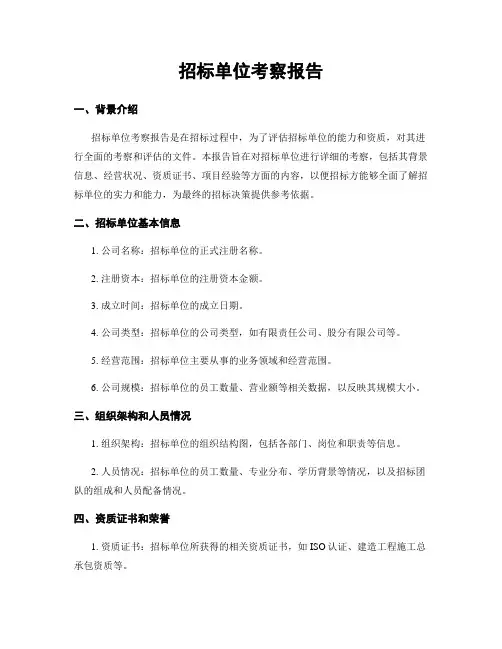 招标单位考察报告

一、背景介绍

招标单位考察报告是在招标过程中，为了评估招标单位的能力和资质，对其进行全面的考察和评估的文件。本报告旨在对招标单位进行详细的考察，包括其背景信息、经营状况、资质证书、项目经验等方面的内容，以便招标方能够全面了解招标单位的实力和能力，为最终的招标决策提供参考依据。

二、招标单位基本信息

1. 公司名称：招标单位的正式注册名称。

2. 注册资本：招标单位的注册资本金额。

3. 成立时间：招标单位的成立日期。

4. 公司类型：招标单位的公司类型，如有限责任公司、股分有限公司等。

5. 经营范围：招标单位主要从事的业务领域和经营范围。

6. 公司规模：招标单位的员工数量、营业额等相关数据，以反映其规模大小。

三、组织架构和人员情况

1. 组织架构：招标单位的组织结构图，包括各部门、岗位和职责等信息。

2. 人员情况：招标单位的员工数量、专业分布、学历背景等情况，以及招标团队的组成和人员配备情况。

四、资质证书和荣誉

1. 资质证书：招标单位所获得的相关资质证书，如 ISO 认证、建造工程施工总承包资质等。